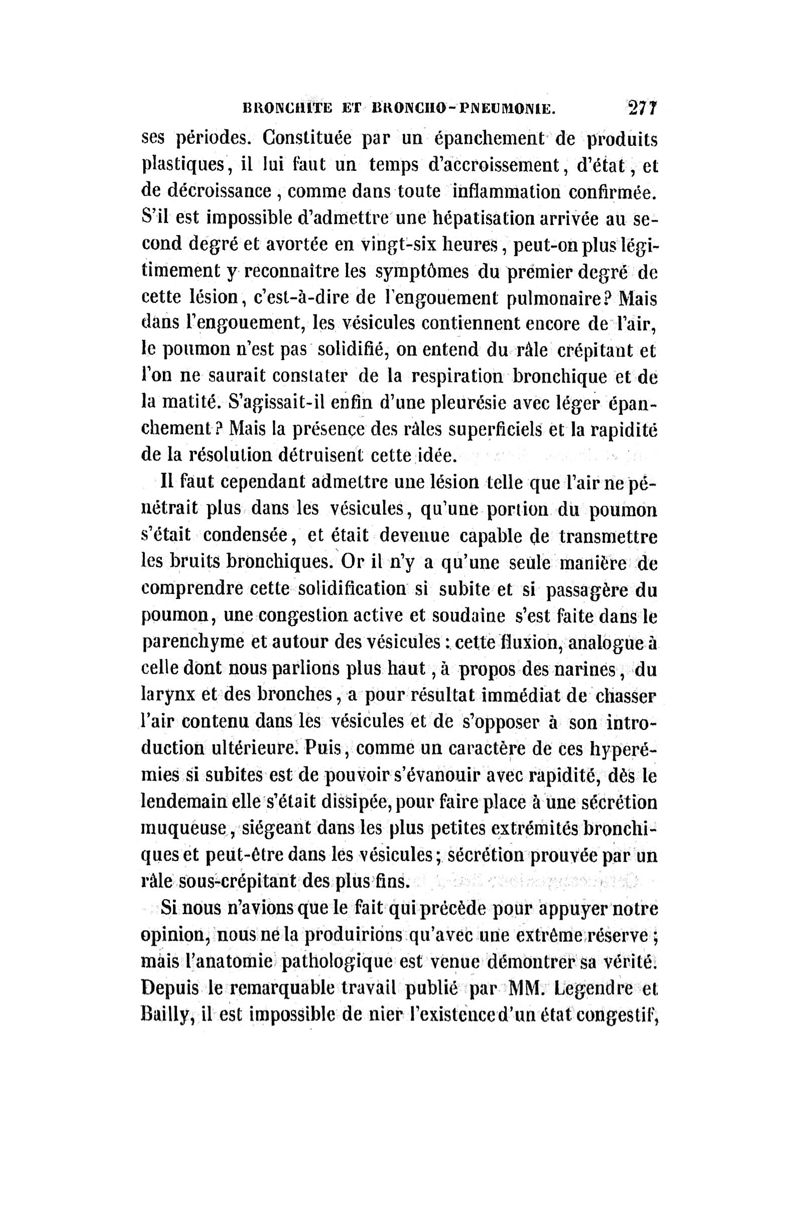 BRONCHITE ET BRONCHO-PNEUMONIE. 277

ses périodes. Constituée par un épanchement de produits plastiques, il lui faut un temps d'accroissement, d'état, et de décroissance, comme dans toute inflammation confirmée. S'il est impossible d'admettre une hépatisation arrivée au second degré et avortée en vingt-six heures, peut-on plus légitimement y reconnaître les symptômes du premier degré de cette lésion, c'est-à-dire de l'engouement pulmonaire? Mais dans l'engouement, les vésicules contiennent encore de l'air, le poumon n'est pas solidifié, on entend du râle crépitant et l'on ne saurait constater de la respiration bronchique et de la matité. S'agissait-il enfin d'une pleurésie avec léger épanchement? Mais la présence des râles superficiels et la rapidité de la résolution détruisent cette idée.

Il faut cependant admettre une lésion telle que l'air ne pénétrait plus dans les vésicules, qu'une portion du poumon s'était condensée, et était devenue capable de transmettre les bruits bronchiques. Or il n'y a qu'une seule manière de comprendre cette solidification si subite et si passagère du poumon, une congestion active et soudaine s'est faite dans le parenchyme et autour des vésicules : cette fluxion, analogue à celle dont nous parlions plus haut, à propos des narines, du larynx et des bronches, a pour résultat immédiat de chasser l'air contenu dans les vésicules et de s'opposer à son introduction ultérieure. Puis, comme un caractère de ces hyperémies si subites est de pouvoir s'évanouir avec rapidité, dès le lendemain elle s'était dissipée, pour faire place à une sécrétion muqueuse, siégeant dans les plus petites extrémités bronchiques et peut-être dans les vésicules; sécrétion prouvée par un râle sous-crépitant des plus fins.

Si nous n'avions que le fait qui précède pour appuyer notre opinion, nous ne la produirions qu'avec une extrême réserve ; mais l'anatomie pathologique est venue démontrer sa vérité. Depuis le remarquable travail publié par MM. Legendre et Bailly, il est impossible de nier l'existence d'un état congestif,